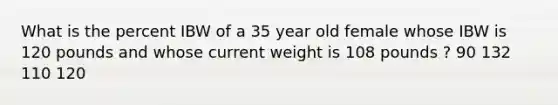 What is the percent IBW of a 35 year old female whose IBW is 120 pounds and whose current weight is 108 pounds ? 90 132 110 120